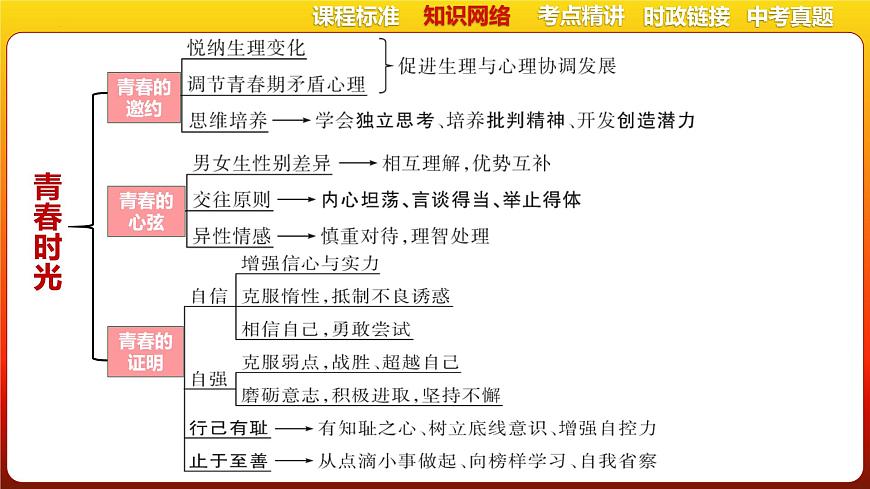 课程标准　知识网络　考点精讲　时政链接　中考真题

青春时光

青春的邀约
悦纳生理变化
调节青春期矛盾心理
促进生理与心理协调发展
思维培养 ⟶ 学会独立思考、培养批判精神、开发创造潜力

青春的心弦
男女生性别差异 ⟶ 相互理解，优势互补
交往原则 ⟶ 内心坦荡、言谈得当、举止得体
异性情感 ⟶ 慎重对待，理智处理

青春的证明
自信
增强信心与实力
克服惰性，抵制不良诱惑
相信自己，勇敢尝试
自强
克服弱点，战胜、超越自己
磨砺意志，积极进取，坚持不懈
行己有耻 ⟶ 有知耻之心、树立底线意识、增强自控力
止于至善 ⟶ 从点滴小事做起、向榜样学习、自我省察